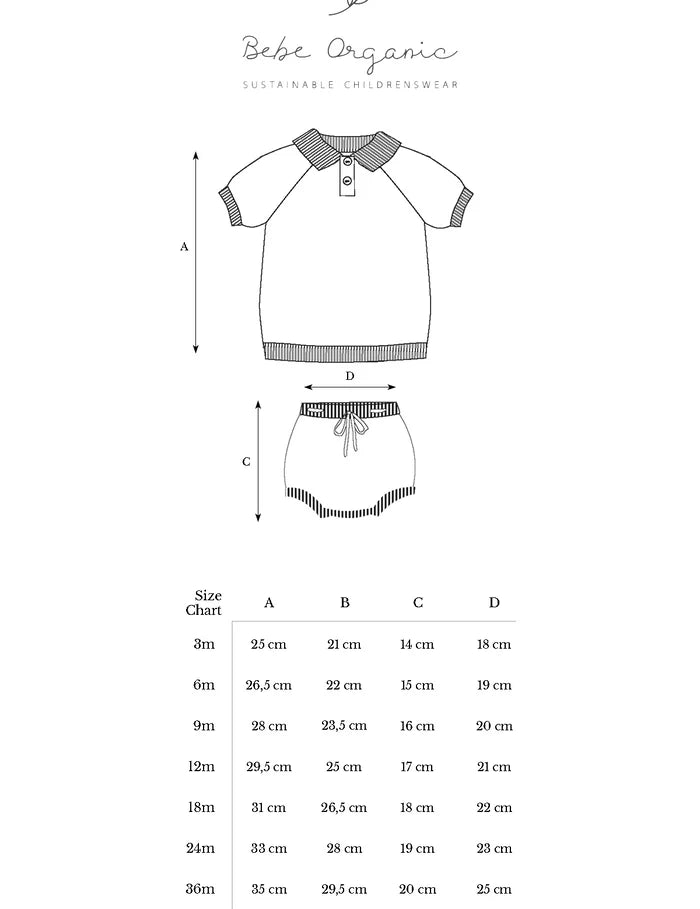 Bebe Organic
SUSTAINABLE CHILDRENSWEAR

A

D

C

| Size Chart | A | B | C | D |
|---|---|---|---|---|
| 3m | 25 cm | 21 cm | 14 cm | 18 cm |
| 6m | 26,5 cm | 22 cm | 15 cm | 19 cm |
| 9m | 28 cm | 23,5 cm | 16 cm | 20 cm |
| 12m | 29,5 cm | 25 cm | 17 cm | 21 cm |
| 18m | 31 cm | 26,5 cm | 18 cm | 22 cm |
| 24m | 33 cm | 28 cm | 19 cm | 23 cm |
| 36m | 35 cm | 29,5 cm | 20 cm | 25 cm |